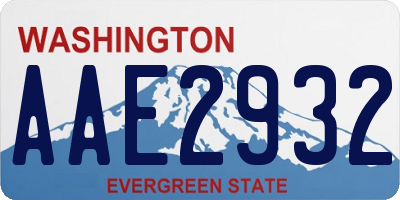 WASHINGTON
AAE2932
EVERGREEN STATE